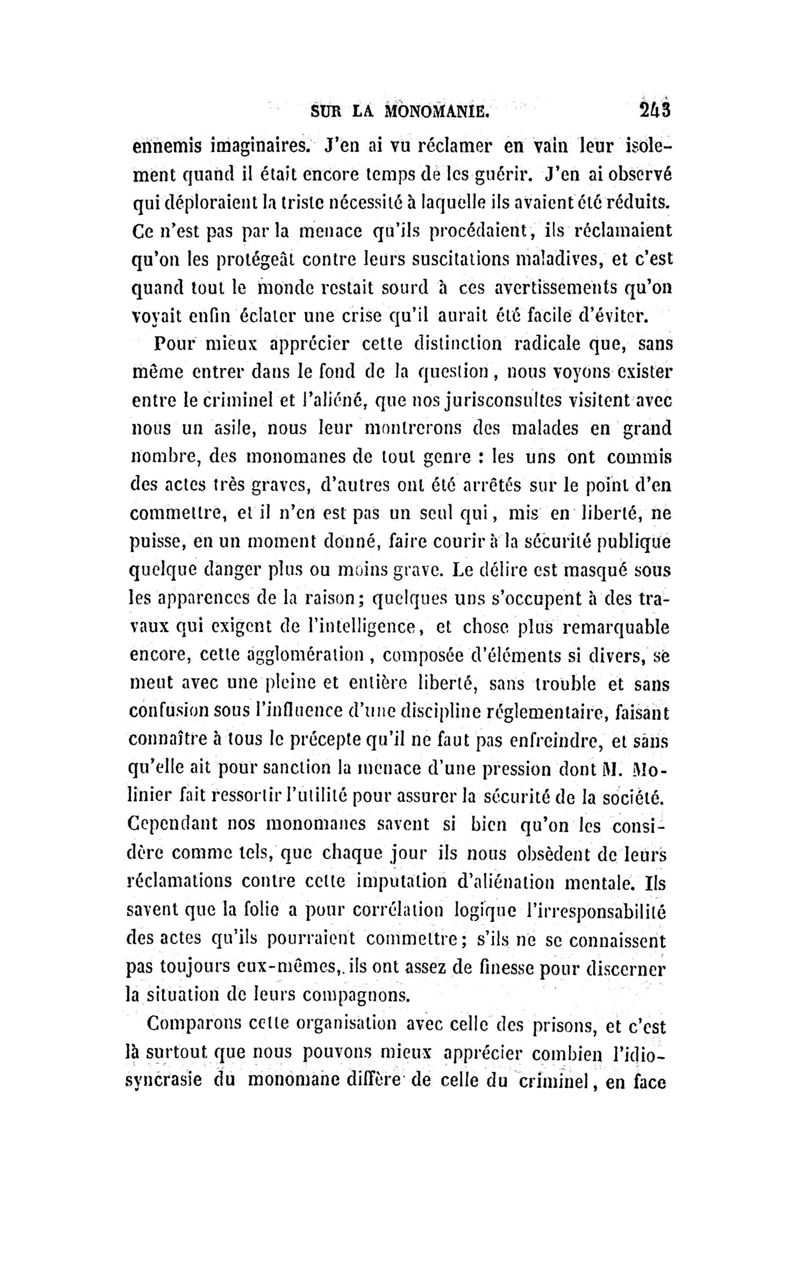 SUR LA MONOMANIE. 243

ennemis imaginaires. J'en ai vu réclamer en vain leur isolement quand il était encore temps de les guérir. J'en ai observé qui déploraient la triste nécessité à laquelle ils avaient été réduits. Ce n'est pas par la menace qu'ils procédaient, ils réclamaient qu'on les protégeât contre leurs suscitations maladives, et c'est quand tout le monde restait sourd à ces avertissements qu'on voyait enfin éclater une crise qu'il aurait été facile d'éviter.

Pour mieux apprécier cette distinction radicale que, sans même entrer dans le fond de la question, nous voyons exister entre le criminel et l'aliéné, que nos jurisconsultes visitent avec nous un asile, nous leur montrerons des malades en grand nombre, des monomanes de tout genre : les uns ont commis des actes très graves, d'autres ont été arrêtés sur le point d'en commettre, et il n'en est pas un seul qui, mis en liberté, ne puisse, en un moment donné, faire courir à la sécurité publique quelque danger plus ou moins grave. Le délire est masqué sous les apparences de la raison; quelques uns s'occupent à des travaux qui exigent de l'intelligence, et chose plus remarquable encore, cette agglomération, composée d'éléments si divers, se meut avec une pleine et entière liberté, sans trouble et sans confusion sous l'influence d'une discipline réglementaire, faisant connaître à tous le précepte qu'il ne faut pas enfreindre, et sans qu'elle ait pour sanction la menace d'une pression dont M. Molinier fait ressortir l'utilité pour assurer la sécurité de la société. Cependant nos monomanes savent si bien qu'on les considère comme tels, que chaque jour ils nous obsèdent de leurs réclamations contre cette imputation d'aliénation mentale. Ils savent que la folie a pour corrélation logique l'irresponsabilité des actes qu'ils pourraient commettre; s'ils ne se connaissent pas toujours eux-mêmes, ils ont assez de finesse pour discerner la situation de leurs compagnons.

Comparons cette organisation avec celle des prisons, et c'est là surtout que nous pouvons mieux apprécier combien l'idiosyncrasie du monomane diffère de celle du criminel, en face